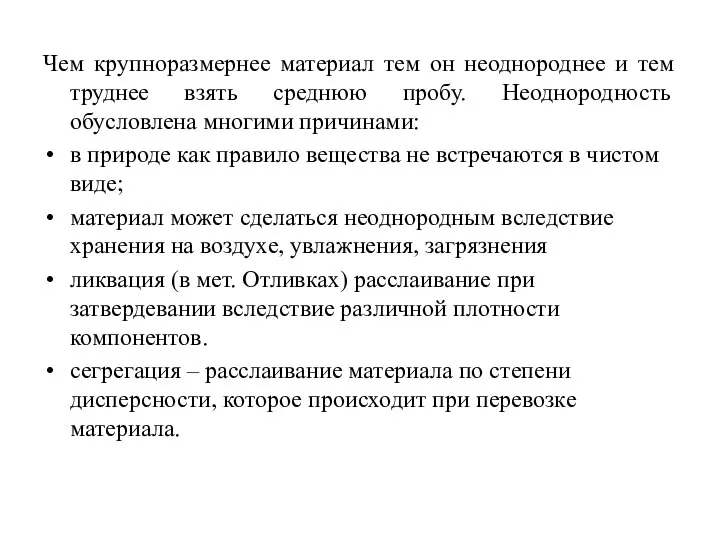 Чем крупноразмернее материал тем он неоднороднее и тем труднее взять среднюю пробу. Неоднородность обусловлена многими причинами:

• в природе как правило вещества не встречаются в чистом виде;

• материал может сделаться неоднородным вследствие хранения на воздухе, увлажнения, загрязнения

• ликвация (в мет. Отливках) расслаивание при затвердевании вследствие различной плотности компонентов.

• сегрегация – расслаивание материала по степени дисперсности, которое происходит при перевозке материала.